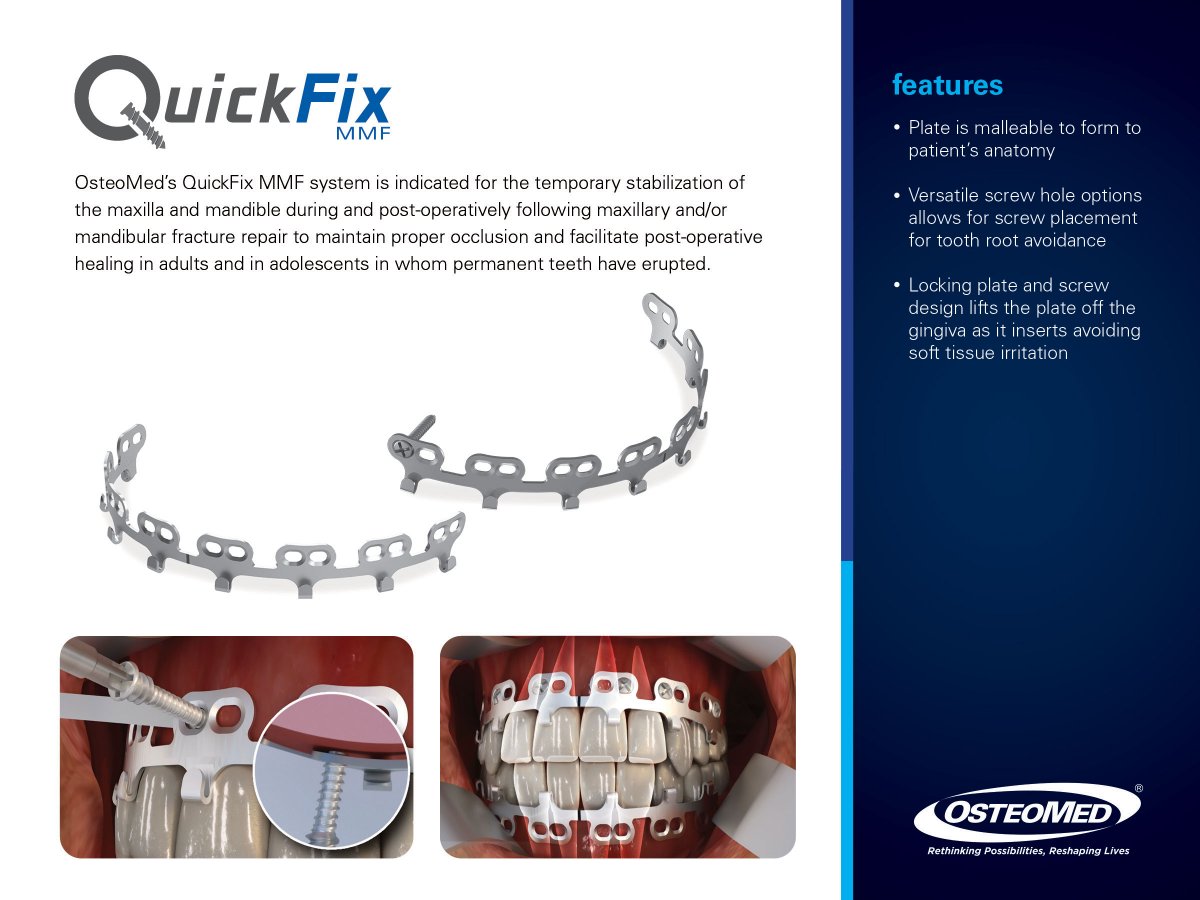 QuickFix
MMF

OsteoMed's QuickFix MMF system is indicated for the temporary stabilization of the maxilla and mandible during and post-operatively following maxillary and/or mandibular fracture repair to maintain proper occlusion and facilitate post-operative healing in adults and in adolescents in whom permanent teeth have erupted.

features

• Plate is malleable to form to patient's anatomy

• Versatile screw hole options allows for screw placement for tooth root avoidance

• Locking plate and screw design lifts the plate off the gingiva as it inserts avoiding soft tissue irritation

OSTEOMED®
Rethinking Possibilities, Reshaping Lives